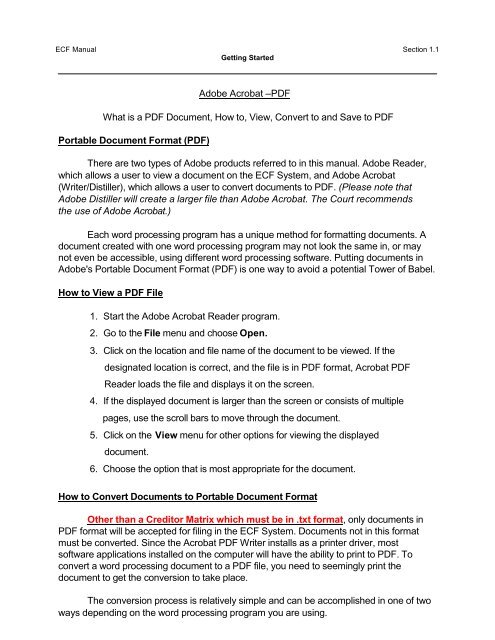 ECF Manual
Getting Started
Section 1.1

Adobe Acrobat –PDF

What is a PDF Document, How to, View, Convert to and Save to PDF

Portable Document Format (PDF)

There are two types of Adobe products referred to in this manual. Adobe Reader, which allows a user to view a document on the ECF System, and Adobe Acrobat (Writer/Distiller), which allows a user to convert documents to PDF. (Please note that Adobe Distiller will create a larger file than Adobe Acrobat. The Court recommends the use of Adobe Acrobat.)

Each word processing program has a unique method for formatting documents. A document created with one word processing program may not look the same in, or may not even be accessible, using different word processing software. Putting documents in Adobe's Portable Document Format (PDF) is one way to avoid a potential Tower of Babel.

How to View a PDF File

1. Start the Adobe Acrobat Reader program.
2. Go to the File menu and choose Open.
3. Click on the location and file name of the document to be viewed. If the designated location is correct, and the file is in PDF format, Acrobat PDF Reader loads the file and displays it on the screen.
4. If the displayed document is larger than the screen or consists of multiple pages, use the scroll bars to move through the document.
5. Click on the View menu for other options for viewing the displayed document.
6. Choose the option that is most appropriate for the document.

How to Convert Documents to Portable Document Format

Other than a Creditor Matrix which must be in .txt format, only documents in PDF format will be accepted for filing in the ECF System. Documents not in this format must be converted. Since the Acrobat PDF Writer installs as a printer driver, most software applications installed on the computer will have the ability to print to PDF. To convert a word processing document to a PDF file, you need to seemingly print the document to get the conversion to take place.

The conversion process is relatively simple and can be accomplished in one of two ways depending on the word processing program you are using.